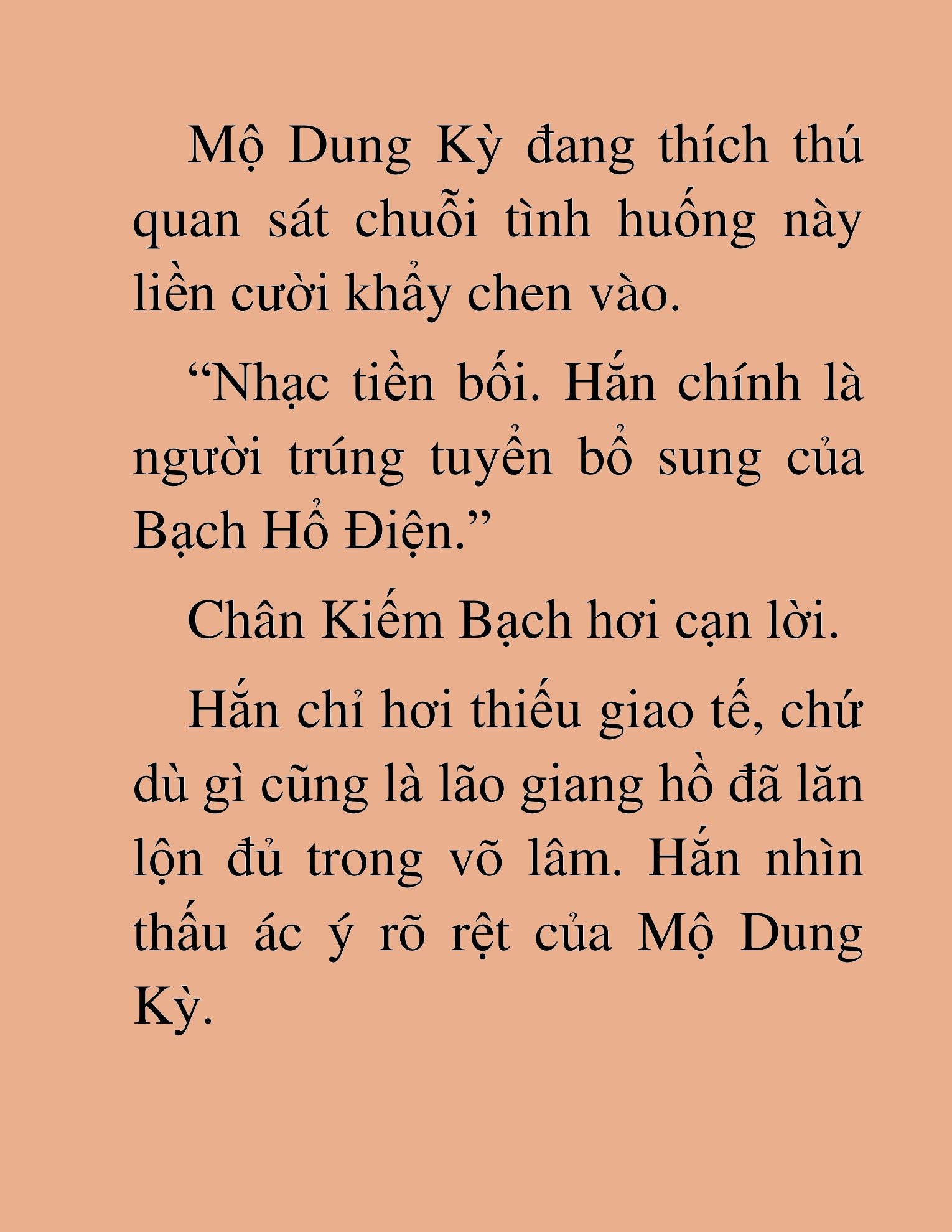 Mộ Dung Kỳ đang thích thú quan sát chuỗi tình huống này liền cười khẩy chen vào.

“Nhạc tiền bối. Hắn chính là người trúng tuyển bổ sung của Bạch Hổ Điện.”

Chân Kiếm Bạch hơi cạn lời.

Hắn chỉ hơi thiếu giao tế, chứ dù gì cũng là lão giang hồ đã lăn lộn đủ trong võ lâm. Hắn nhìn thấu ác ý rõ rệt của Mộ Dung Kỳ.